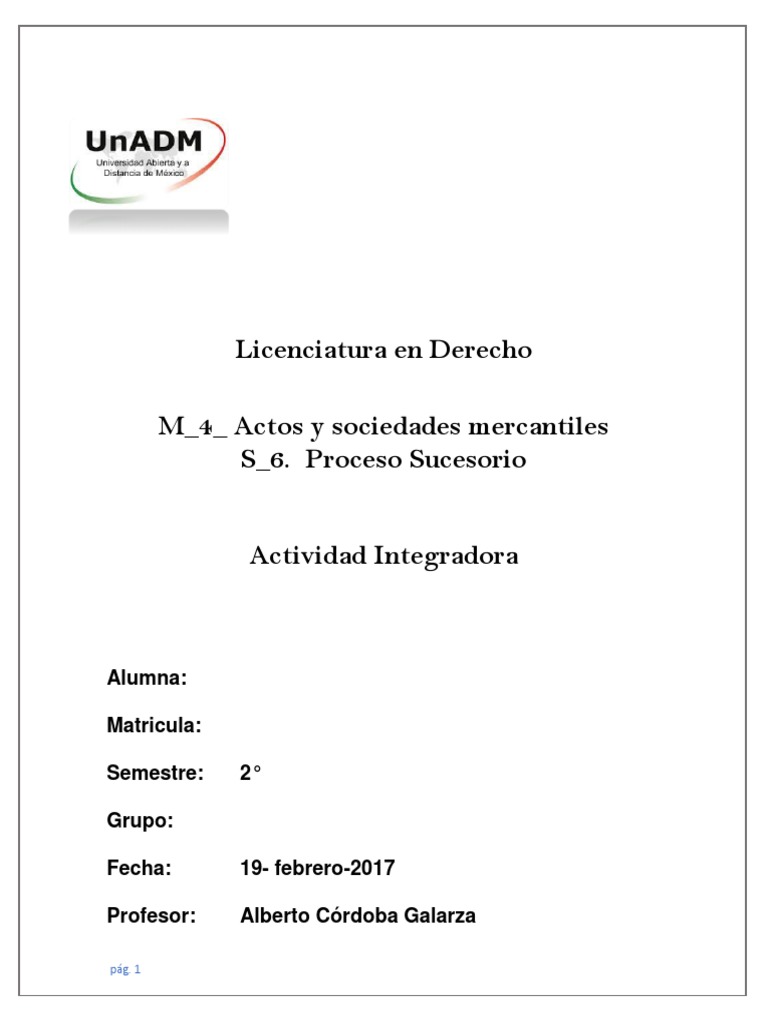 UnADM
Universidad Abierta y a Distancia de México

Licenciatura en Derecho

M_4_ Actos y sociedades mercantiles
S_6. Proceso Sucesorio

Actividad Integradora

Alumna:

Matricula:

Semestre: 2°

Grupo:

Fecha: 19- febrero-2017

Profesor: Alberto Córdoba Galarza

pág. 1